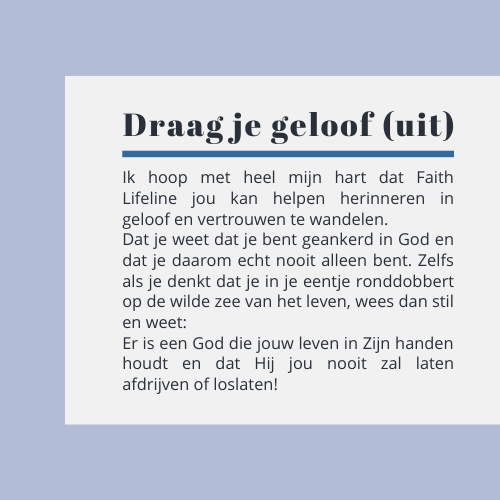 Draag je geloof (uit)

Ik hoop met heel mijn hart dat Faith Lifeline jou kan helpen herinneren in geloof en vertrouwen te wandelen.
Dat je weet dat je bent geankerd in God en dat je daarom echt nooit alleen bent. Zelfs als je denkt dat je in je eentje ronddobbert op de wilde zee van het leven, wees dan stil en weet:
Er is een God die jouw leven in Zijn handen houdt en dat Hij jou nooit zal laten afdrijven of loslaten!